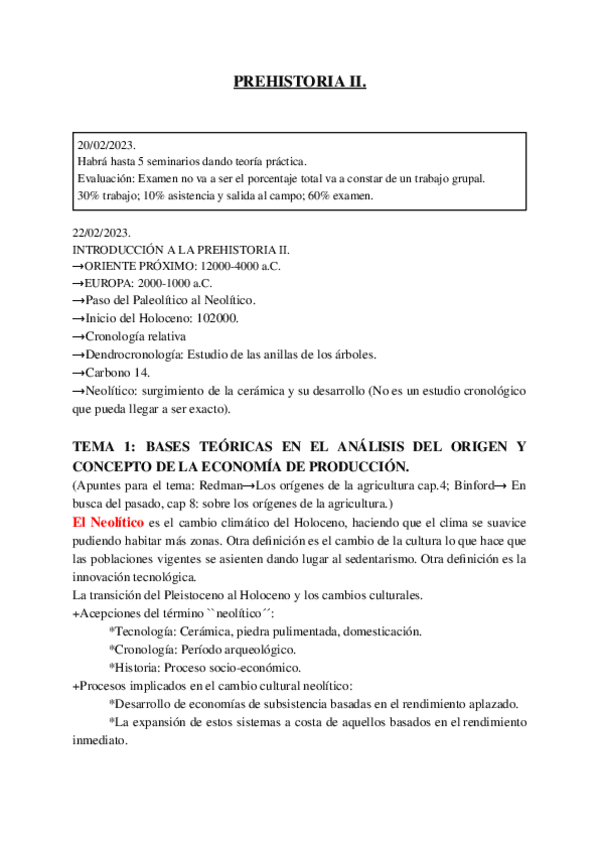 PREHISTORIA II.

20/02/2023.
Habrá hasta 5 seminarios dando teoría práctica.
Evaluación: Examen no va a ser el porcentaje total va a constar de un trabajo grupal.
30% trabajo; 10% asistencia y salida al campo; 60% examen.

22/02/2023.
INTRODUCCIÓN A LA PREHISTORIA II.
→ORIENTE PRÓXIMO: 12000-4000 a.C.
→EUROPA: 2000-1000 a.C.
→Paso del Paleolítico al Neolítico.
→Inicio del Holoceno: 102000.
→Cronología relativa
→Dendrocronología: Estudio de las anillas de los árboles.
→Carbono 14.
→Neolítico: surgimiento de la cerámica y su desarrollo (No es un estudio cronológico que pueda llegar a ser exacto).

TEMA 1: BASES TEÓRICAS EN EL ANÁLISIS DEL ORIGEN Y CONCEPTO DE LA ECONOMÍA DE PRODUCCIÓN.
(Apuntes para el tema: Redman→Los orígenes de la agricultura cap.4; Binford→ En busca del pasado, cap 8: sobre los orígenes de la agricultura.)
El Neolítico es el cambio climático del Holoceno, haciendo que el clima se suavice pudiendo habitar más zonas. Otra definición es el cambio de la cultura lo que hace que las poblaciones vigentes se asienten dando lugar al sedentarismo. Otra definición es la innovación tecnológica.
La transición del Pleistoceno al Holoceno y los cambios culturales.
+Acepciones del término ``neolítico´´:
*Tecnología: Cerámica, piedra pulimentada, domesticación.
*Cronología: Período arqueológico.
*Historia: Proceso socio-económico.
+Procesos implicados en el cambio cultural neolítico:
*Desarrollo de economías de subsistencia basadas en el rendimiento aplazado.
*La expansión de estos sistemas a costa de aquellos basados en el rendimiento inmediato.